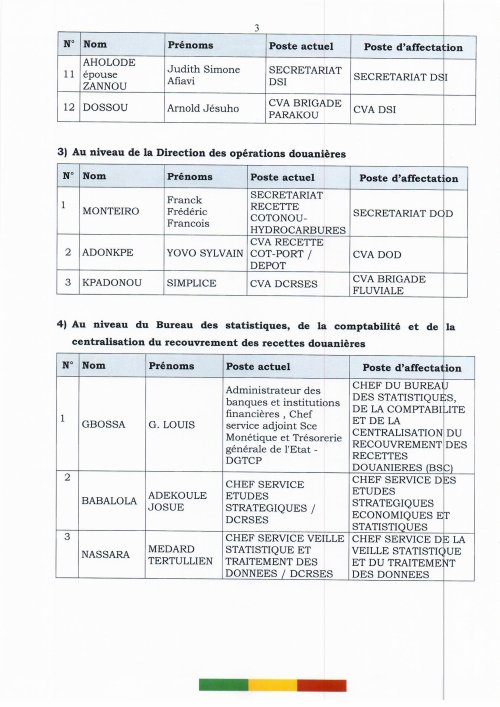 3

| N° | Nom | Prénoms | Poste actuel | Poste d'affectation |
|---|---|---|---|---|
| 11 | AHOLODE épouse ZANNOU | Judith Simone Afiavi | SECRETARIAT DSI | SECRETARIAT DSI |
| 12 | DOSSOU | Arnold Jésuho | CVA BRIGADE PARAKOU | CVA DSI |

3) Au niveau de la Direction des opérations douanières

| N° | Nom | Prénoms | Poste actuel | Poste d'affectation |
|---|---|---|---|---|
| 1 | MONTEIRO | Franck Frédéric Francois | SECRETARIAT RECETTE COTONOU-HYDROCARBURES | SECRETARIAT DOD |
| 2 | ADONKPE | YOVO SYLVAIN | CVA RECETTE COT-PORT / DEPOT | CVA DOD |
| 3 | KPADONOU | SIMPLICE | CVA DCRSES | CVA BRIGADE FLUVIALE |

4) Au niveau du Bureau des statistiques, de la comptabilité et de la centralisation du recouvrement des recettes douanières

| N° | Nom | Prénoms | Poste actuel | Poste d'affectation |
|---|---|---|---|---|
| 1 | GBOSSA | G. LOUIS | Administrateur des banques et institutions financières , Chef service adjoint Sce Monétique et Trésorerie générale de l'Etat - DGTCP | CHEF DU BUREAU DES STATISTIQUES, DE LA COMPTABILITE ET DE LA CENTRALISATION DU RECOUVREMENT DES RECETTES DOUANIERES (BSC) |
| 2 | BABALOLA | ADEKOULE JOSUE | CHEF SERVICE ETUDES STRATEGIQUES / DCRSES | CHEF SERVICE DES ETUDES STRATEGIQUES ECONOMIQUES ET STATISTIQUES |
| 3 | NASSARA | MEDARD TERTULLIEN | CHEF SERVICE VEILLE STATISTIQUE ET TRAITEMENT DES DONNEES / DCRSES | CHEF SERVICE DE LA VEILLE STATISTIQUE ET DU TRAITEMENT DES DONNEES |